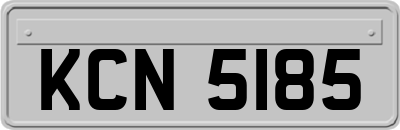 KCN 5185